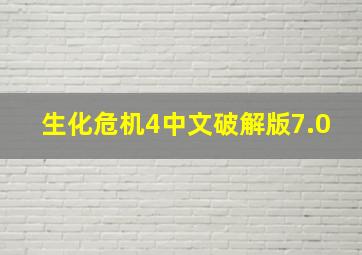 生化危机4中文破解版7.0